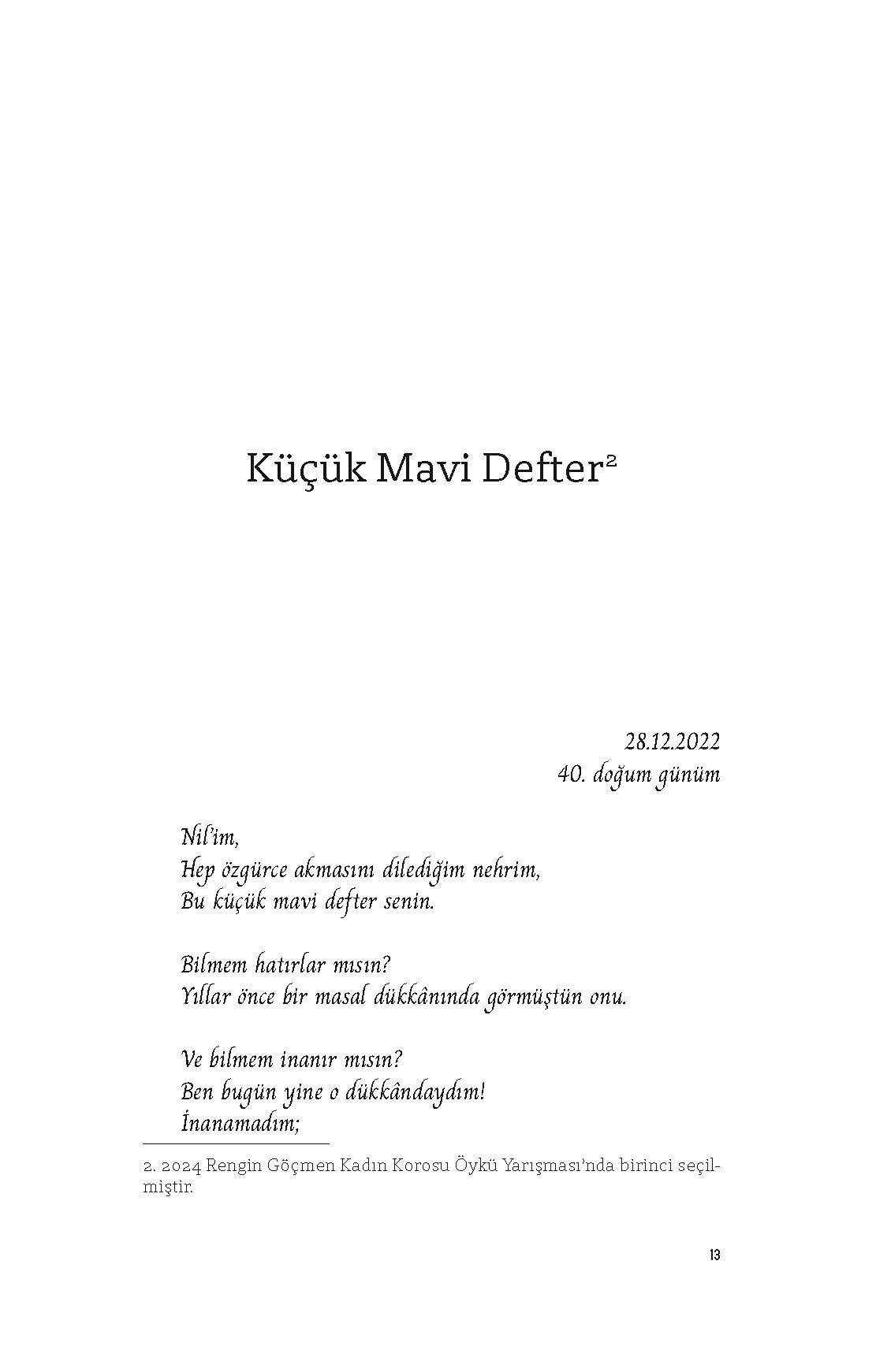 Küçük Mavi Defter$^2$

28.12.2022
40. doğum günüm

Nil'im,
Hep özgürce akmasını dilediğim nehrim,
Bu küçük mavi defter senin.

Bilmem hatırlar mısın?
Yıllar önce bir masal dükkânında görmüştün onu.

Ve bilmem inanır mısın?
Ben bugün yine o dükkândaydım!
İnanamadım;

2. 2024 Rengin Göçmen Kadın Korosu Öykü Yarışması'nda birinci seçilmiştir.

13